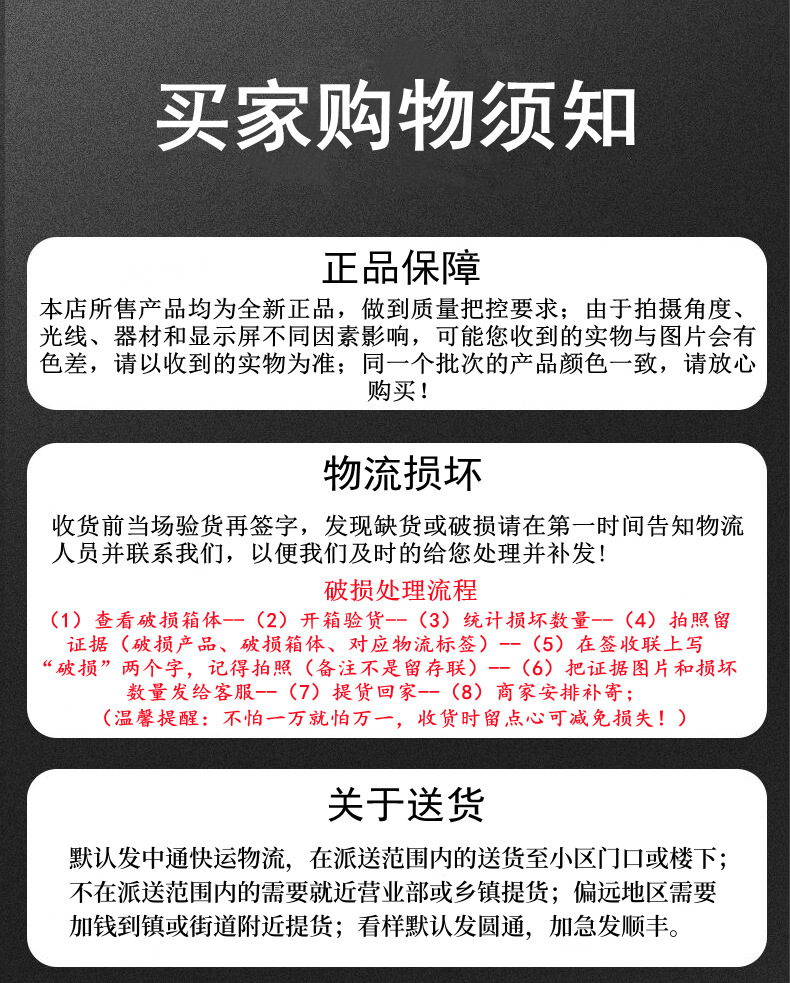 买家购物须知

正品保障

本店所售产品均为全新正品，做到质量把控要求；由于拍摄角度、光线、器材和显示屏不同因素影响，可能您收到的实物与图片会有色差，请以收到的实物为准；同一个批次的产品颜色一致，请放心购买！

物流损坏

收货前当场验货再签字，发现缺货或破损请在第一时间告知物流人员并联系我们，以便我们及时的给您处理并补发！

破损处理流程

（1）查看破损箱体--（2）开箱验货--（3）统计损坏数量--（4）拍照留证据（破损产品、破损箱体、对应物流标签）--（5）在签收联上写“破损”两个字，记得拍照（备注不是留存联）--（6）把证据图片和损坏数量发给客服--（7）提货回家--（8）商家安排补寄；
（温馨提醒：不怕一万就怕万一，收货时留点心可减免损失！）

关于送货

默认发中通快运物流，在派送范围内的送货至小区门口或楼下；不在派送范围内的需要就近营业部或乡镇提货；偏远地区需要加钱到镇或街道附近提货；看样默认发圆通，加急发顺丰。